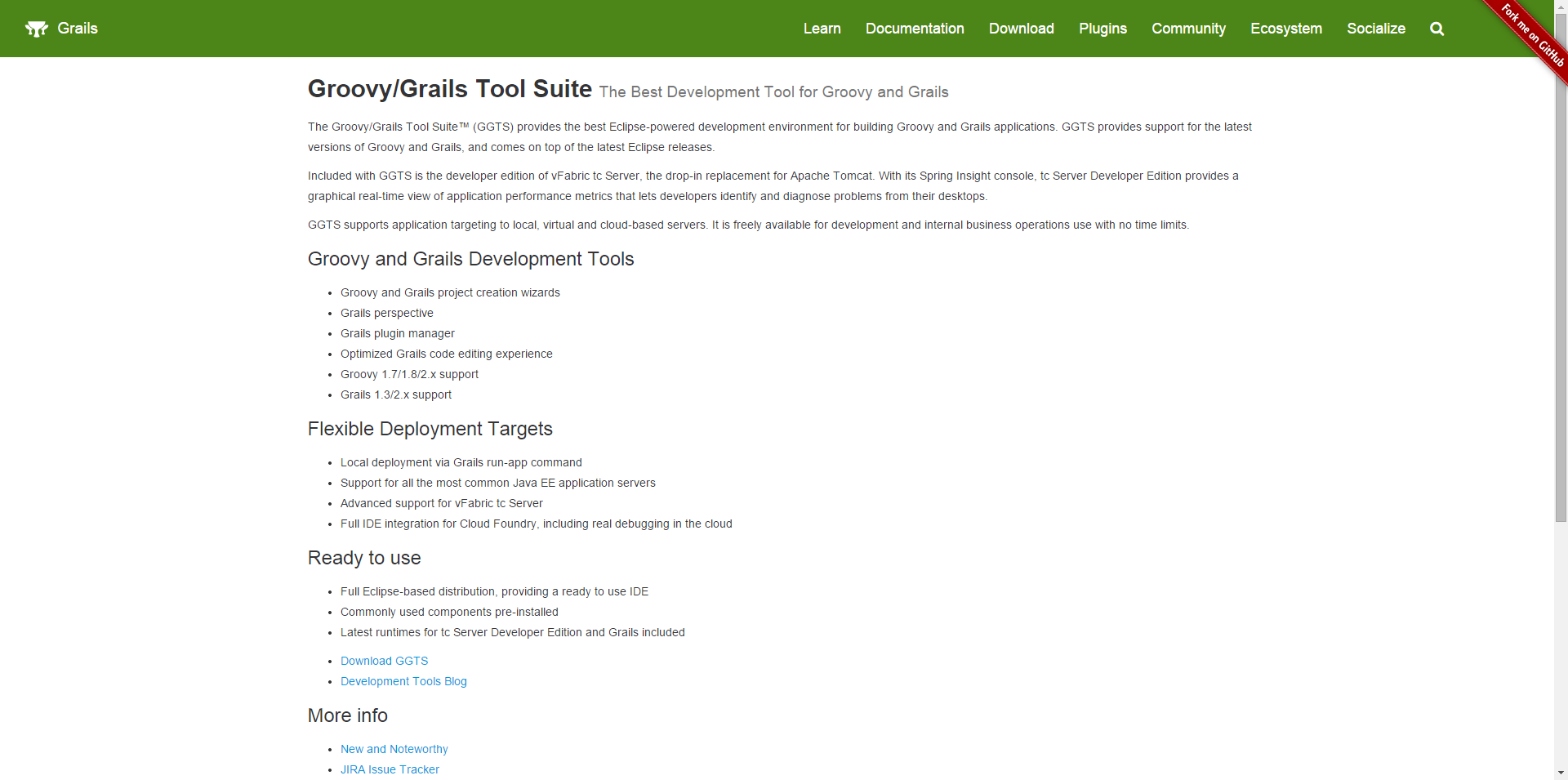 Grails

Learn Documentation Download Plugins Community Ecosystem Socialize

Fork me on GitHub

Groovy/Grails Tool Suite The Best Development Tool for Groovy and Grails

The Groovy/Grails Tool Suite™ (GGTS) provides the best Eclipse-powered development environment for building Groovy and Grails applications. GGTS provides support for the latest versions of Groovy and Grails, and comes on top of the latest Eclipse releases.

Included with GGTS is the developer edition of vFabric tc Server, the drop-in replacement for Apache Tomcat. With its Spring Insight console, tc Server Developer Edition provides a graphical real-time view of application performance metrics that lets developers identify and diagnose problems from their desktops.

GGTS supports application targeting to local, virtual and cloud-based servers. It is freely available for development and internal business operations use with no time limits.

Groovy and Grails Development Tools

- Groovy and Grails project creation wizards
- Grails perspective
- Grails plugin manager
- Optimized Grails code editing experience
- Groovy 1.7/1.8/2.x support
- Grails 1.3/2.x support

Flexible Deployment Targets

- Local deployment via Grails run-app command
- Support for all the most common Java EE application servers
- Advanced support for vFabric tc Server
- Full IDE integration for Cloud Foundry, including real debugging in the cloud

Ready to use

- Full Eclipse-based distribution, providing a ready to use IDE
- Commonly used components pre-installed
- Latest runtimes for tc Server Developer Edition and Grails included

- Download GGTS
- Development Tools Blog

More info

- New and Noteworthy
- JIRA Issue Tracker